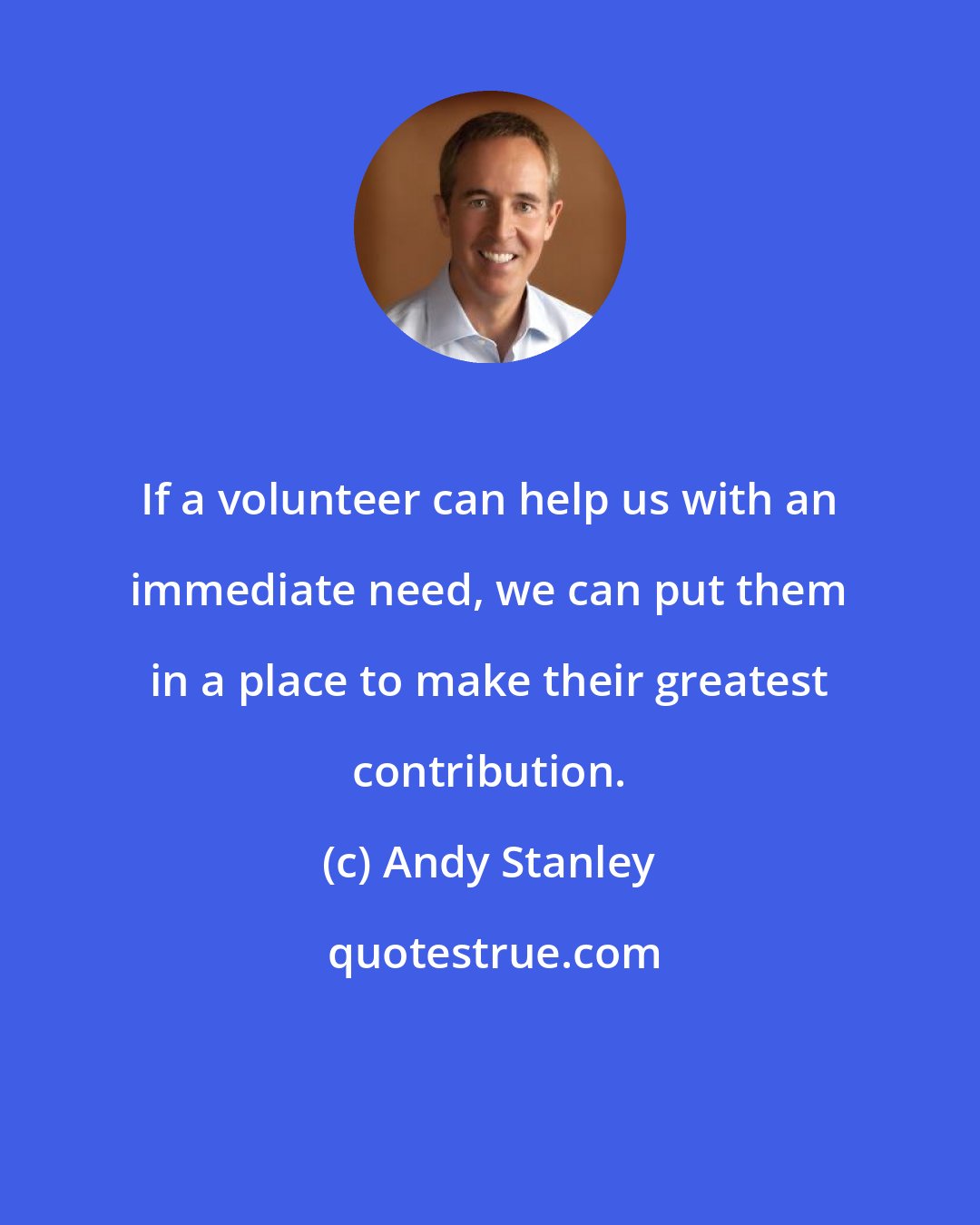 If a volunteer can help us with an immediate need, we can put them in a place to make their greatest contribution.

(c) Andy Stanley

quotestrue.com